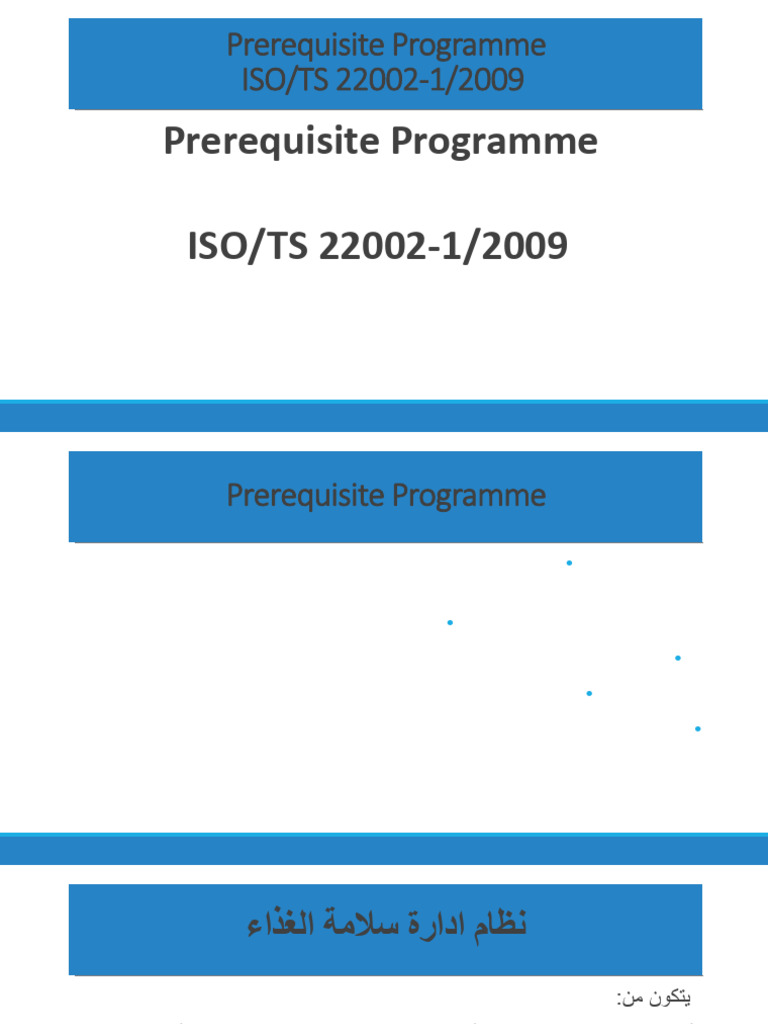 Prerequisite Programme
ISO/TS 22002-1/2009

Prerequisite Programme

ISO/TS 22002-1/2009

Prerequisite Programme

نظام ادارة سلامة الغذاء

يتكون من: